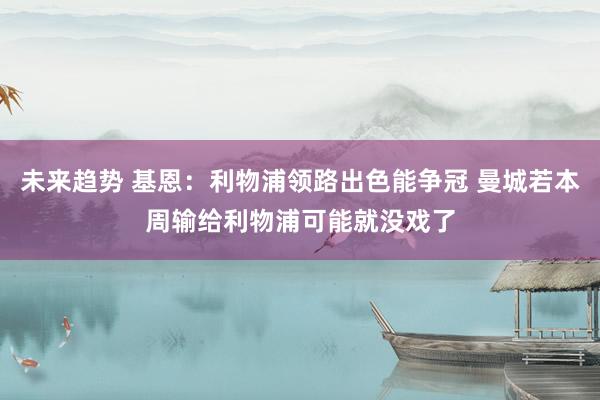 未来趋势 基恩：利物浦领路出色能争冠 曼城若本周输给利物浦可能就没戏了